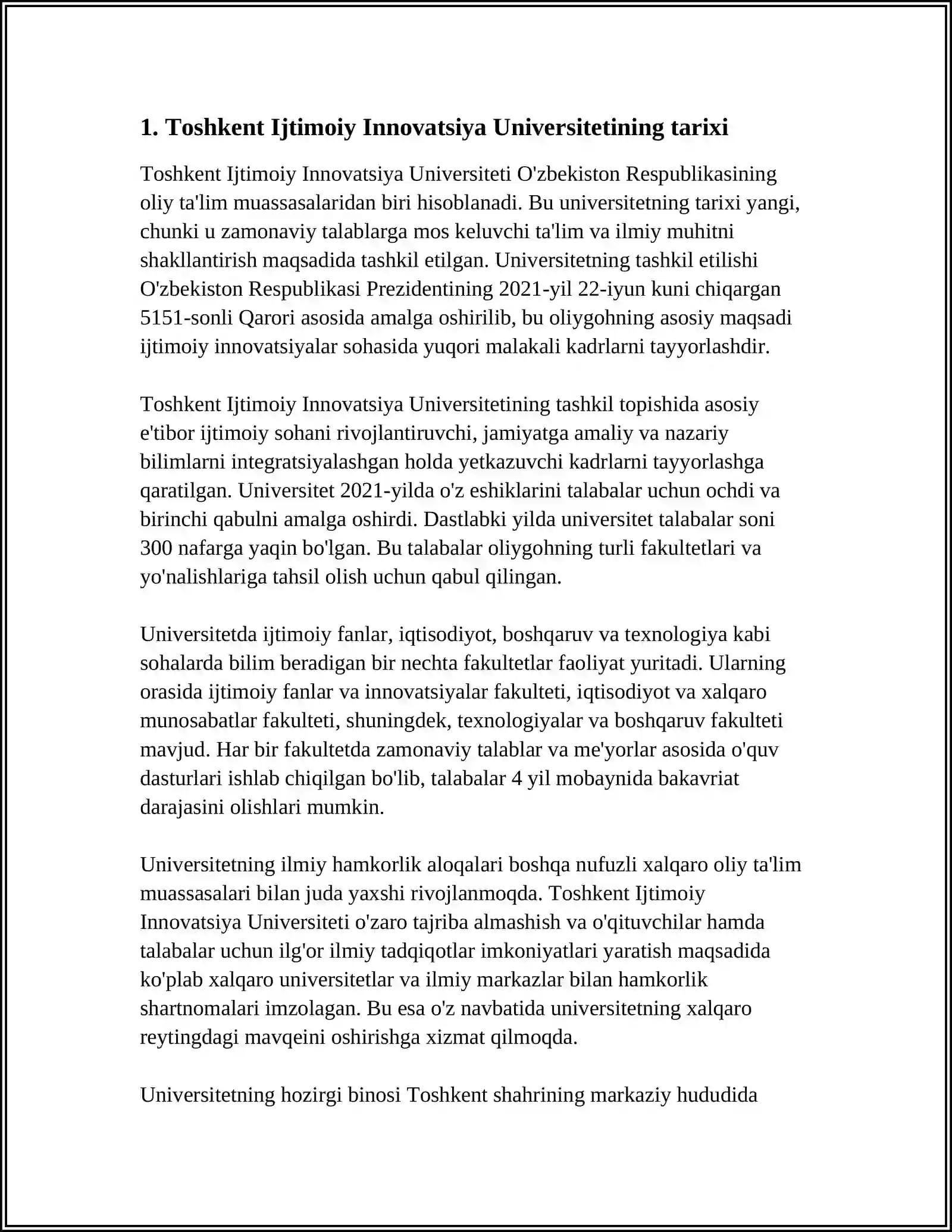 1. Toshkent Ijtimoiy Innovatsiya Universitetining tarixi

Toshkent Ijtimoiy Innovatsiya Universiteti O'zbekiston Respublikasining oliy ta'lim muassasalaridan biri hisoblanadi. Bu universitetning tarixi yangi, chunki u zamonaviy talablarga mos keluvchi ta'lim va ilmiy muhitni shakllantirish maqsadida tashkil etilgan. Universitetning tashkil etilishi O'zbekiston Respublikasi Prezidentining 2021-yil 22-iyun kuni chiqargan 5151-sonli Qarori asosida amalga oshirilib, bu oliygohning asosiy maqsadi ijtimoiy innovatsiyalar sohasida yuqori malakali kadrlarni tayyorlashdir.

Toshkent Ijtimoiy Innovatsiya Universitetining tashkil topishida asosiy e'tibor ijtimoiy sohani rivojlantiruvchi, jamiyatga amaliy va nazariy bilimlarni integratsiyalashgan holda yetkazuvchi kadrlarni tayyorlashga qaratilgan. Universitet 2021-yilda o'z eshiklarini talabalar uchun ochdi va birinchi qabulni amalga oshirdi. Dastlabki yilda universitet talabalar soni 300 nafarga yaqin bo'lgan. Bu talabalar oliygohning turli fakultetlari va yo'nalishlariga tahsil olish uchun qabul qilingan.

Universitetda ijtimoiy fanlar, iqtisodiyot, boshqaruv va texnologiya kabi sohalarda bilim beradigan bir nechta fakultetlar faoliyat yuritadi. Ularning orasida ijtimoiy fanlar va innovatsiyalar fakulteti, iqtisodiyot va xalqaro munosabatlar fakulteti, shuningdek, texnologiyalar va boshqaruv fakulteti mavjud. Har bir fakultetda zamonaviy talablar va me'yorlar asosida o'quv dasturlari ishlab chiqilgan bo'lib, talabalar 4 yil mobaynida bakavriat darajasini olishlari mumkin.

Universitetning ilmiy hamkorlik aloqalari boshqa nufuzli xalqaro oliy ta'lim muassasalari bilan juda yaxshi rivojlanmoqda. Toshkent Ijtimoiy Innovatsiya Universiteti o'zaro tajriba almashish va o'qituvchilar hamda talabalar uchun ilg'or ilmiy tadqiqotlar imkoniyatlari yaratish maqsadida ko'plab xalqaro universitetlar va ilmiy markazlar bilan hamkorlik shartnomalari imzolagan. Bu esa o'z navbatida universitetning xalqaro reytingdagi mavqeini oshirishga xizmat qilmoqda.

Universitetning hozirgi binosi Toshkent shahrining markaziy hududida